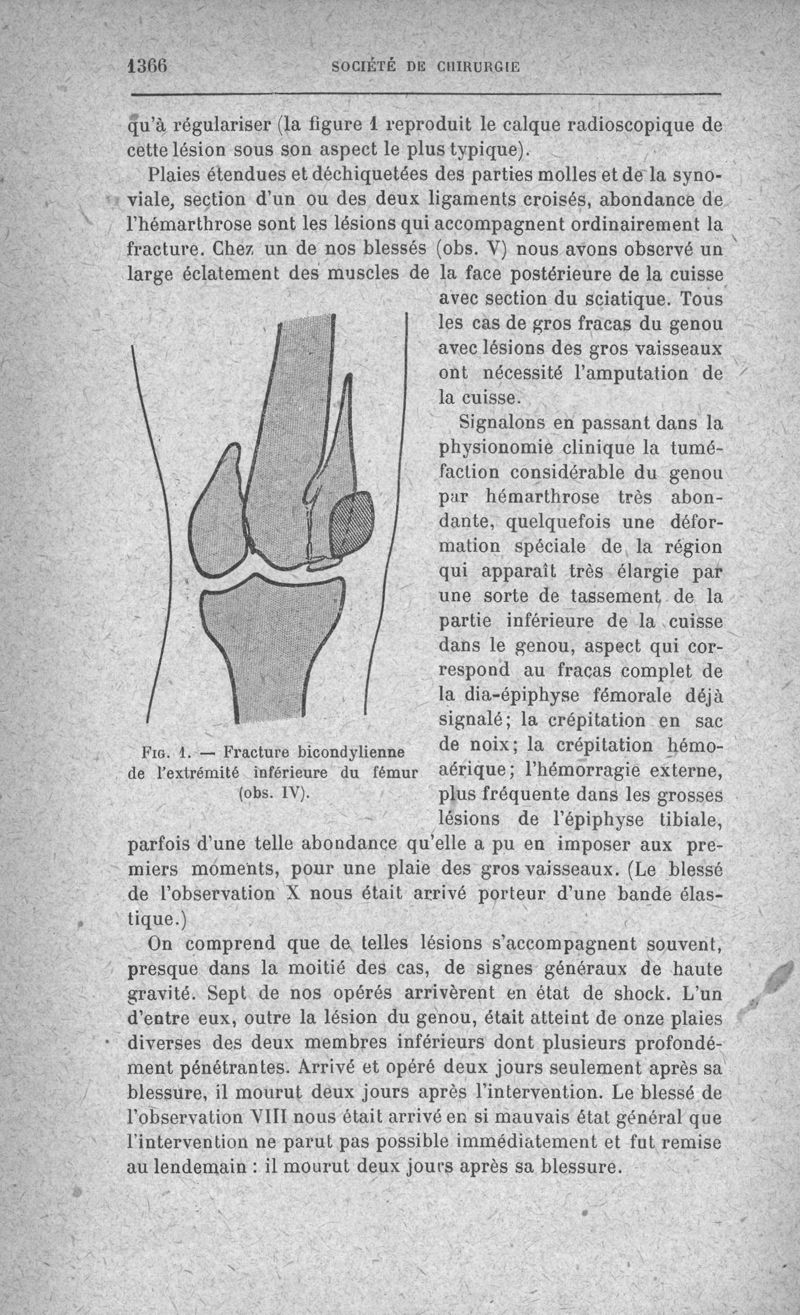 1366 SOCIÉTÉ DE CHIRURGIE

qu'à régulariser (la figure 1 reproduit le calque radioscopique de cette lésion sous son aspect le plus typique).

Plaies étendues et déchiquetées des parties molles et de la synoviale, section d'un ou des deux ligaments croisés, abondance de l'hémarthrose sont les lésions qui accompagnent ordinairement la fracture. Chez un de nos blessés (obs. V) nous avons observé un large éclatement des muscles de la face postérieure de la cuisse avec section du sciatique. Tous les cas de gros fracas du genou avec lésions des gros vaisseaux ont nécessité l'amputation de la cuisse.

Signalons en passant dans la physionomie clinique la tuméfaction considérable du genou par hémarthrose très abondante, quelquefois une déformation spéciale de la région qui apparaît très élargie par une sorte de tassement de la partie inférieure de la cuisse dans le genou, aspect qui correspond au fracas complet de la dia-épiphyse fémorale déjà signalé; la crépitation en sac de noix; la crépitation hémoaérique; l'hémorragie externe, plus fréquente dans les grosses lésions de l'épiphyse tibiale, parfois d'une telle abondance qu'elle a pu en imposer aux premiers moments, pour une plaie des gros vaisseaux. (Le blessé de l'observation X nous était arrivé porteur d'une bande élastique.)

Fig. 1. — Fracture bicondylienne de l'extrémité inférieure du fémur (obs. IV).

On comprend que de telles lésions s'accompagnent souvent, presque dans la moitié des cas, de signes généraux de haute gravité. Sept de nos opérés arrivèrent en état de shock. L'un d'entre eux, outre la lésion du genou, était atteint de onze plaies diverses des deux membres inférieurs dont plusieurs profondément pénétrantes. Arrivé et opéré deux jours seulement après sa blessure, il mourut deux jours après l'intervention. Le blessé de l'observation VIII nous était arrivé en si mauvais état général que l'intervention ne parut pas possible immédiatement et fut remise au lendemain : il mourut deux jours après sa blessure.